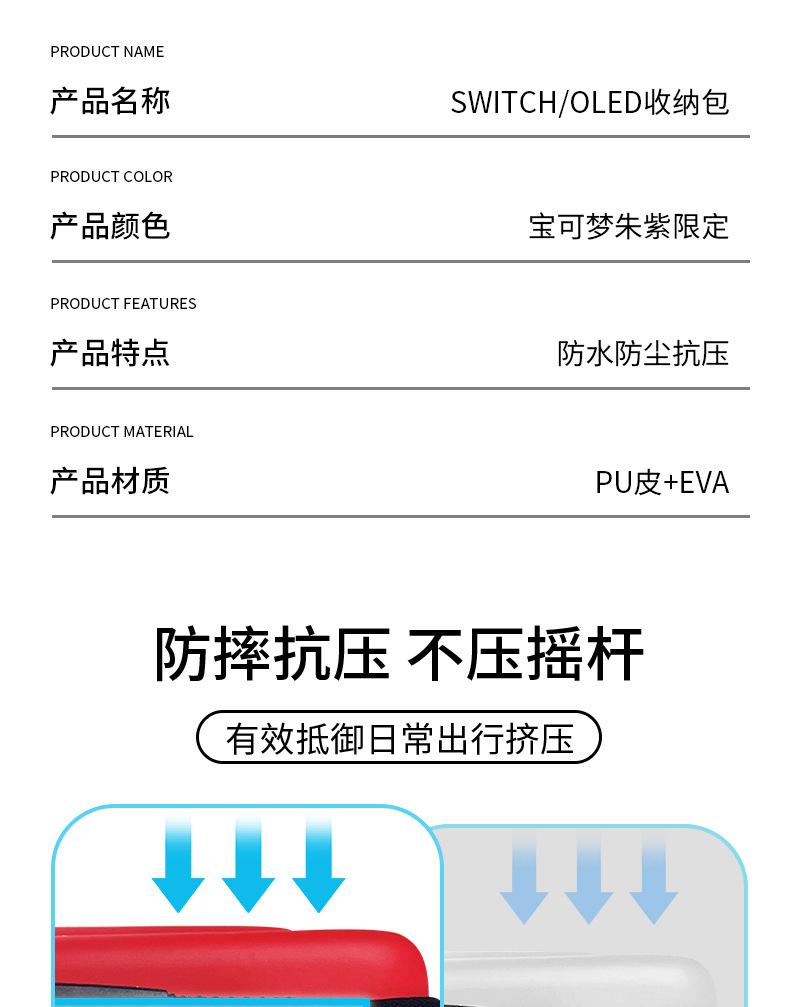 PRODUCT NAME
产品名称 SWITCH/OLED收纳包

PRODUCT COLOR
产品颜色 宝可梦朱紫限定

PRODUCT FEATURES
产品特点 防水防尘抗压

PRODUCT MATERIAL
产品材质 PU皮+EVA

防摔抗压 不压摇杆

有效抵御日常出行挤压